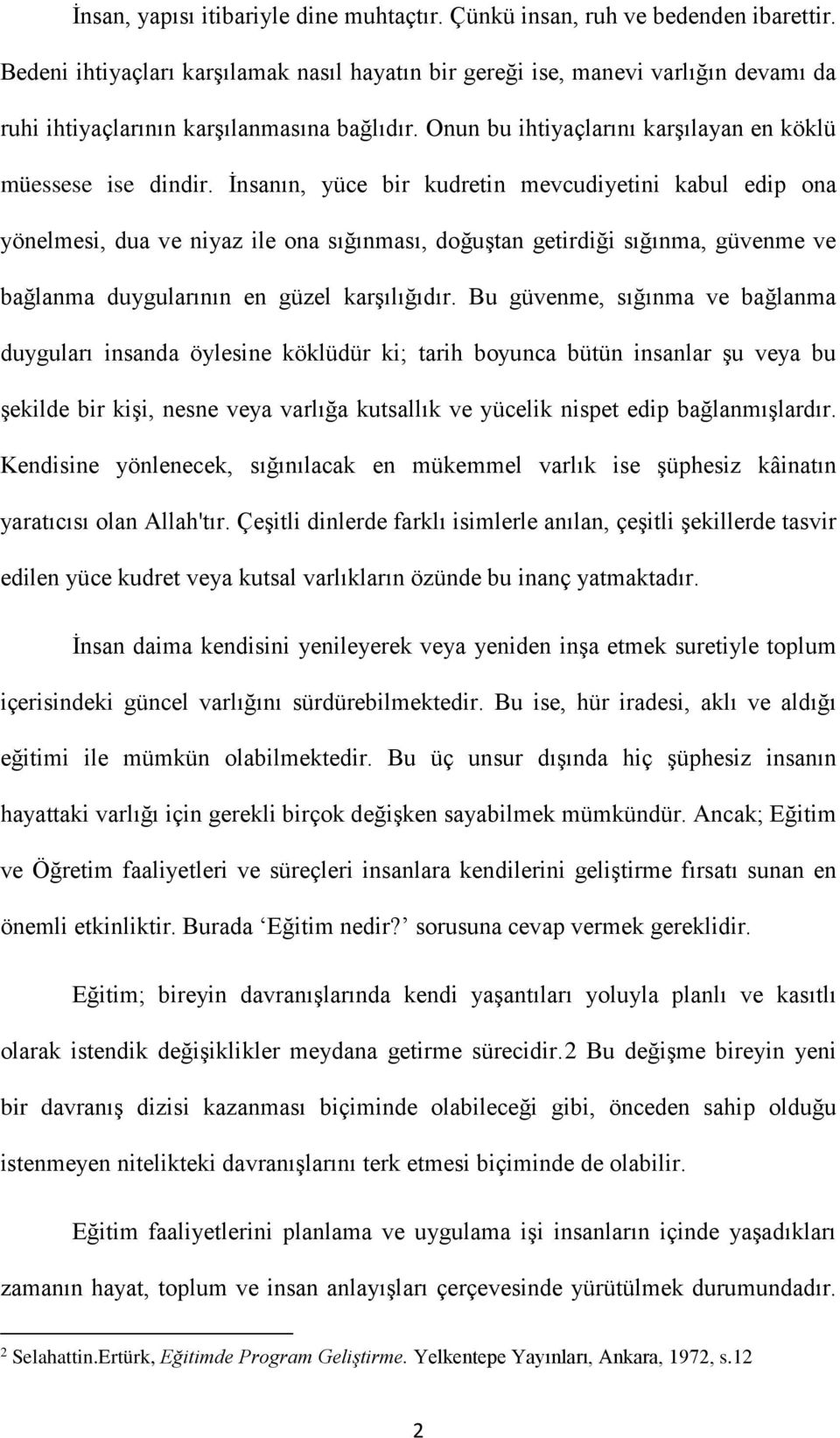 İnsan, yapısı itibariyle dine muhtaçtır. Çünkü insan, ruh ve bedenden ibarettir. Bedeni ihtiyaçları karşılamak nasıl hayatın bir gereği ise, manevi varlığın devamı da ruhi ihtiyaçlarının karşılanmasına bağlıdır. Onun bu ihtiyaçlarını karşılayan en köklü müessese ise dindir. İnsanın, yüce bir kudretin mevcudiyetini kabul edip ona yönelmesi, dua ve niyaz ile ona sığınması, doğuştan getirdiği sığınma, güvenme ve bağlanma duygularının en güzel karşılığıdır. Bu güvenme, sığınma ve bağlanma duyguları insanda öylesine köklüdür ki; tarih boyunca bütün insanlar şu veya bu şekilde bir kişi, nesne veya varlığa kutsallık ve yücelik nispet edip bağlanmışlardır. Kendisine yönlenecek, sığınılacak en mükemmel varlık ise şüphesiz kâinatın yaratıcısı olan Allah'tır. Çeşitli dinlerde farklı isimlerle anılan, çeşitli şekillerde tasvir edilen yüce kudret veya kutsal varlıkların özünde bu inanç yatmaktadır.

İnsan daima kendisini yenileyerek veya yeniden inşa etmek suretiyle toplum içerisindeki güncel varlığını sürdürebilmektedir. Bu ise, hür iradesi, aklı ve aldığı eğitimi ile mümkün olabilmektedir. Bu üç unsur dışında hiç şüphesiz insanın hayattaki varlığı için gerekli birçok değişken sayabilmek mümkündür. Ancak; Eğitim ve Öğretim faaliyetleri ve süreçleri insanlara kendilerini geliştirme fırsatı sunan en önemli etkinliktir. Burada ‘Eğitim nedir?’ sorusuna cevap vermek gereklidir.

Eğitim; bireyin davranışlarında kendi yaşantıları yoluyla planlı ve kasıtlı olarak istendik değişiklikler meydana getirme sürecidir.2 Bu değişme bireyin yeni bir davranış dizisi kazanması biçiminde olabileceği gibi, önceden sahip olduğu istenmeyen nitelikteki davranışlarını terk etmesi biçiminde de olabilir.

Eğitim faaliyetlerini planlama ve uygulama işi insanların içinde yaşadıkları zamanın hayat, toplum ve insan anlayışları çerçevesinde yürütülmek durumundadır.

2 Selahattin.Ertürk, Eğitimde Program Geliştirme. Yelkentepe Yayınları, Ankara, 1972, s.12

2